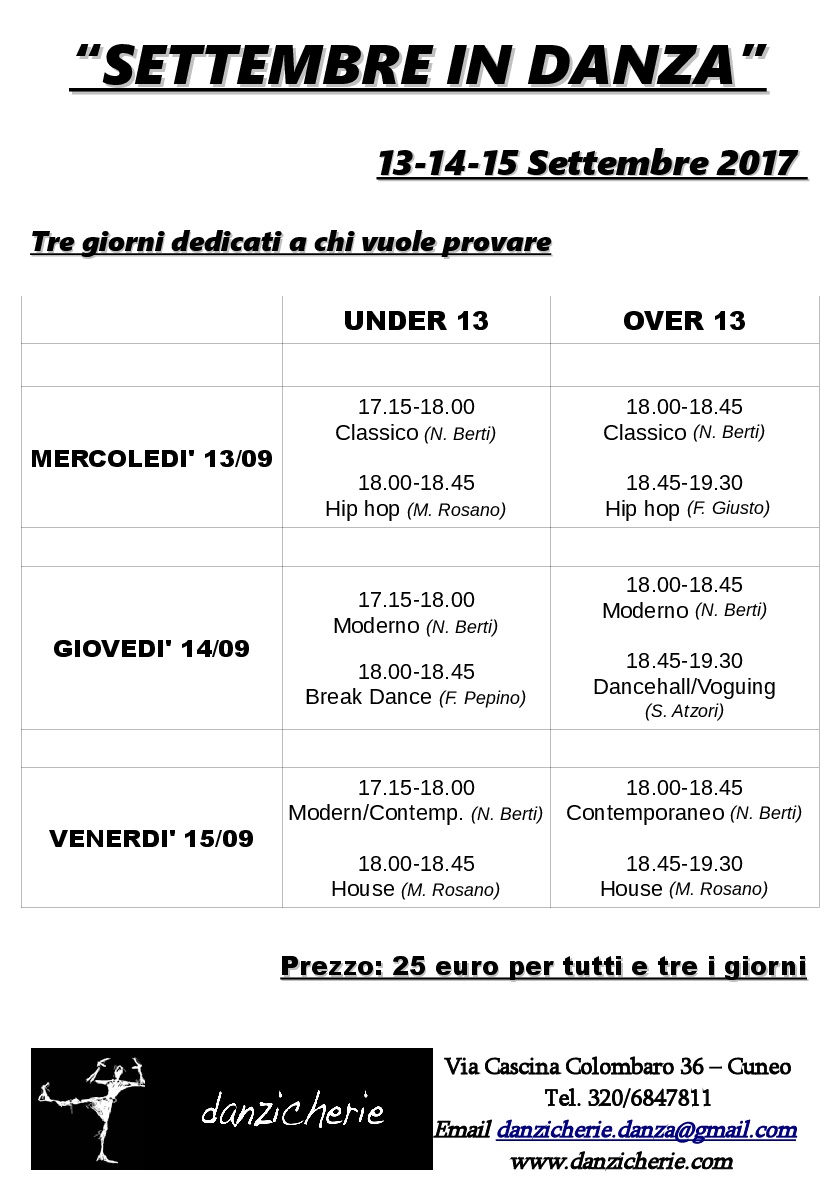 "SETTEMBRE IN DANZA"

13-14-15 Settembre 2017

Tre giorni dedicati a chi vuole provare

| | UNDER 13 | OVER 13 |
|---|---|---|
| | | |
| MERCOLEDI' 13/09 | 17.15-18.00 Classico (N. Berti) 18.00-18.45 Hip hop (M. Rosano) | 18.00-18.45 Classico (N. Berti) 18.45-19.30 Hip hop (F. Giusto) |
| | | |
| GIOVEDI' 14/09 | 17.15-18.00 Moderno (N. Berti) 18.00-18.45 Break Dance (F. Pepino) | 18.00-18.45 Moderno (N. Berti) 18.45-19.30 Dancehall/Voguing (S. Atzori) |
| | | |
| VENERDI' 15/09 | 17.15-18.00 Modern/Contemp. (N. Berti) 18.00-18.45 House (M. Rosano) | 18.00-18.45 Contemporaneo (N. Berti) 18.45-19.30 House (M. Rosano) |

Prezzo: 25 euro per tutti e tre i giorni

danzicherie

Via Cascina Colombaro 36 – Cuneo
Tel. 320/6847811
Email danzicherie.danza@gmail.com
www.danzicherie.com